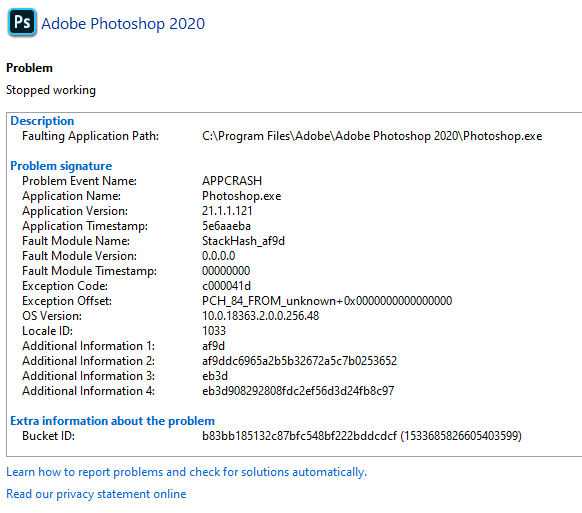 Ps Adobe Photoshop 2020

Problem

Stopped working

Description
Faulting Application Path: C:\Program Files\Adobe\Adobe Photoshop 2020\Photoshop.exe

Problem signature
Problem Event Name: APPCRASH
Application Name: Photoshop.exe
Application Version: 21.1.1.121
Application Timestamp: 5e6aaeba
Fault Module Name: StackHash_af9d
Fault Module Version: 0.0.0.0
Fault Module Timestamp: 00000000
Exception Code: c000041d
Exception Offset: PCH_84_FROM_unknown+0x0000000000000000
OS Version: 10.0.18363.2.0.0.256.48
Locale ID: 1033
Additional Information 1: af9d
Additional Information 2: af9ddc6965a2b5b32672a5c7b0253652
Additional Information 3: eb3d
Additional Information 4: eb3d908292808fdc2ef56d3d24fb8c97

Extra information about the problem
Bucket ID: b83bb185132c87bfc548bf222bddcdcf (1533685826605403599)

Learn how to report problems and check for solutions automatically.

Read our privacy statement online